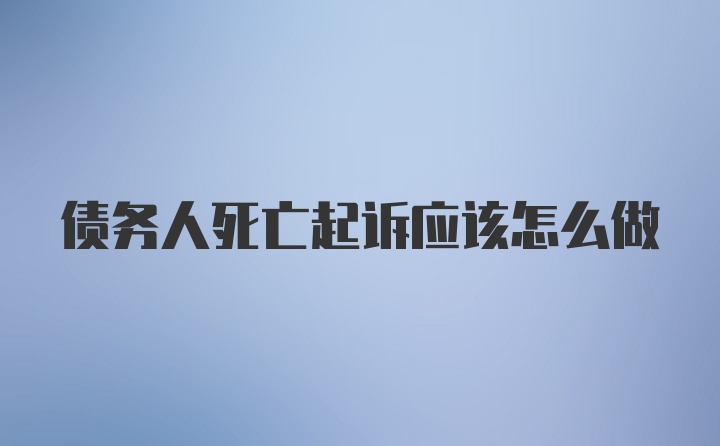 债务人死亡起诉应该怎么做